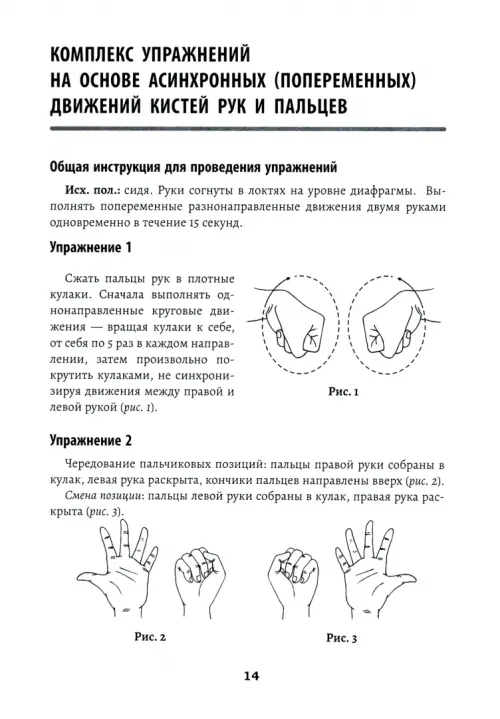 КОМПЛЕКС УПРАЖНЕНИЙ НА ОСНОВЕ АСИНХРОННЫХ (ПОПЕРЕМЕННЫХ) ДВИЖЕНИЙ КИСТЕЙ РУК И ПАЛЬЦЕВ

Общая инструкция для проведения упражнений

Исх. пол.: сидя. Руки согнуты в локтях на уровне диафрагмы. Выполнять попеременные разнонаправленные движения двумя руками одновременно в течение 15 секунд.

Упражнение 1

Сжать пальцы рук в плотные кулаки. Сначала выполнять однонаправленные круговые движения — вращая кулаки к себе, от себя по 5 раз в каждом направлении, затем произвольно покрутить кулаками, не синхронизируя движения между правой и левой рукой (рис. 1).

Рис. 1

Упражнение 2

Чередование пальчиковых позиций: пальцы правой руки собраны в кулак, левая рука раскрыта, кончики пальцев направлены вверх (рис. 2).

Смена позиции: пальцы левой руки собраны в кулак, правая рука раскрыта (рис. 3).

Рис. 2

Рис. 3

14